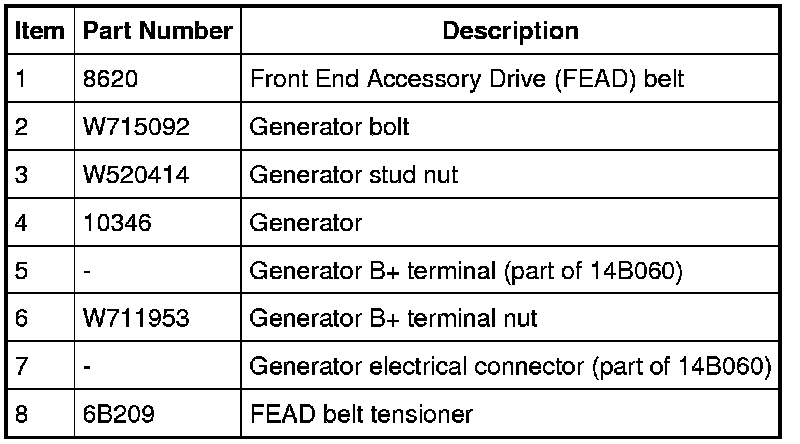 | Item | Part Number | Description |
|---|---|---|
| 1 | 8620 | Front End Accessory Drive (FEAD) belt |
| 2 | W715092 | Generator bolt |
| 3 | W520414 | Generator stud nut |
| 4 | 10346 | Generator |
| 5 | - | Generator B+ terminal (part of 14B060) |
| 6 | W711953 | Generator B+ terminal nut |
| 7 | - | Generator electrical connector (part of 14B060) |
| 8 | 6B209 | FEAD belt tensioner |